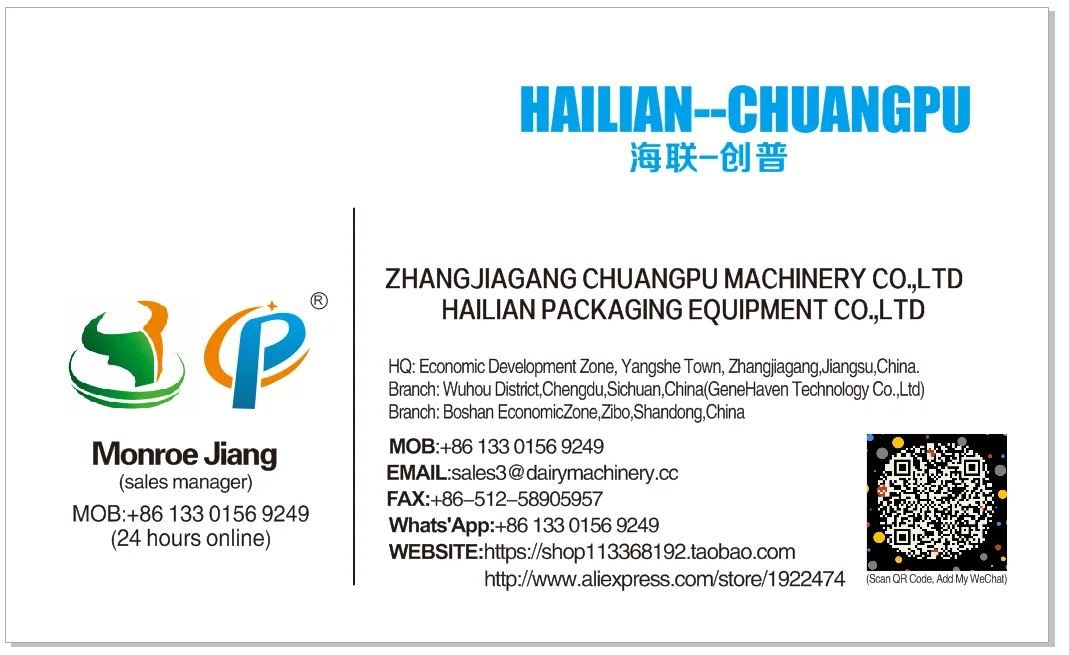 HAILIAN--CHUANGPU
海联-创普

®

Monroe Jiang
(sales manager)
MOB:+86 133 0156 9249
(24 hours online)

ZHANGJIAGANG CHUANGPU MACHINERY CO.,LTD
HAILIAN PACKAGING EQUIPMENT CO.,LTD

HQ: Economic Development Zone, Yangshe Town, Zhangjiagang,Jiangsu,China.
Branch: Wuhou District,Chengdu,Sichuan,China(GeneHaven Technology Co.,Ltd)
Branch: Boshan EconomicZone,Zibo,Shandong,China

MOB:+86 133 0156 9249
EMAIL:sales3@dairymachinery.cc
FAX:+86-512-58905957
Whats'App:+86 133 0156 9249
WEBSITE:https://shop113368192.taobao.com
http://www.aliexpress.com/store/1922474

(Scan QR Code, Add My WeChat)